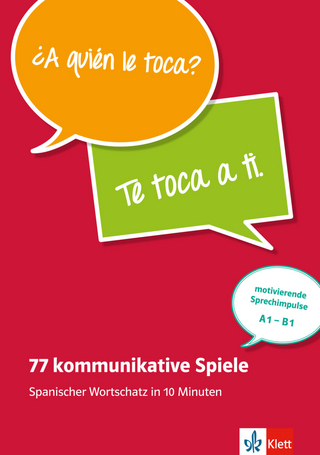 ¿A quién le toca?

Te toca a ti.

motivierende Sprechimpulse
A1 – B1

77 kommunikative Spiele

Spanischer Wortschatz in 10 Minuten

Klett